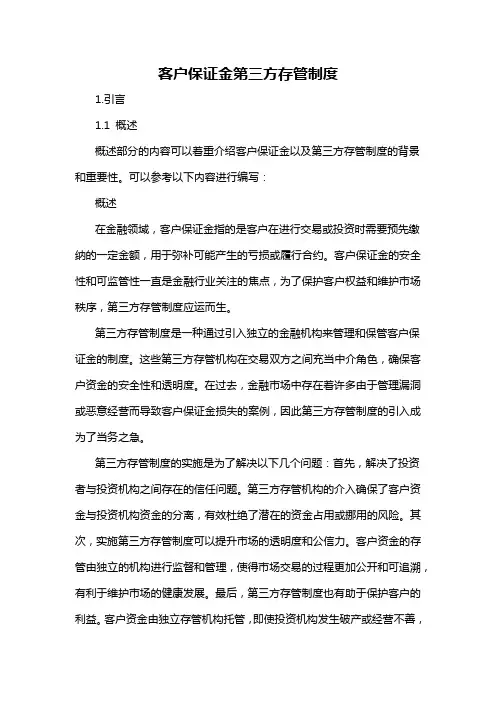 客户保证金第三方存管制度

1.引言

1.1 概述

概述部分的内容可以着重介绍客户保证金以及第三方存管制度的背景和重要性。可以参考以下内容进行编写：

概述

在金融领域，客户保证金指的是客户在进行交易或投资时需要预先缴纳的一定金额，用于弥补可能产生的亏损或履行合约。客户保证金的安全性和可监管性一直是金融行业关注的焦点，为了保护客户权益和维护市场秩序，第三方存管制度应运而生。

第三方存管制度是一种通过引入独立的金融机构来管理和保管客户保证金的制度。这些第三方存管机构在交易双方之间充当中介角色，确保客户资金的安全性和透明度。在过去，金融市场中存在着许多由于管理漏洞或恶意经营而导致客户保证金损失的案例，因此第三方存管制度的引入成为了当务之急。

第三方存管制度的实施是为了解决以下几个问题：首先，解决了投资者与投资机构之间存在的信任问题。第三方存管机构的介入确保了客户资金与投资机构资金的分离，有效杜绝了潜在的资金占用或挪用的风险。其次，实施第三方存管制度可以提升市场的透明度和公信力。客户资金的存管由独立的机构进行监督和管理，使得市场交易的过程更加公开和可追溯，有利于维护市场的健康发展。最后，第三方存管制度也有助于保护客户的利益。客户资金由独立存管机构托管，即使投资机构发生破产或经营不善，